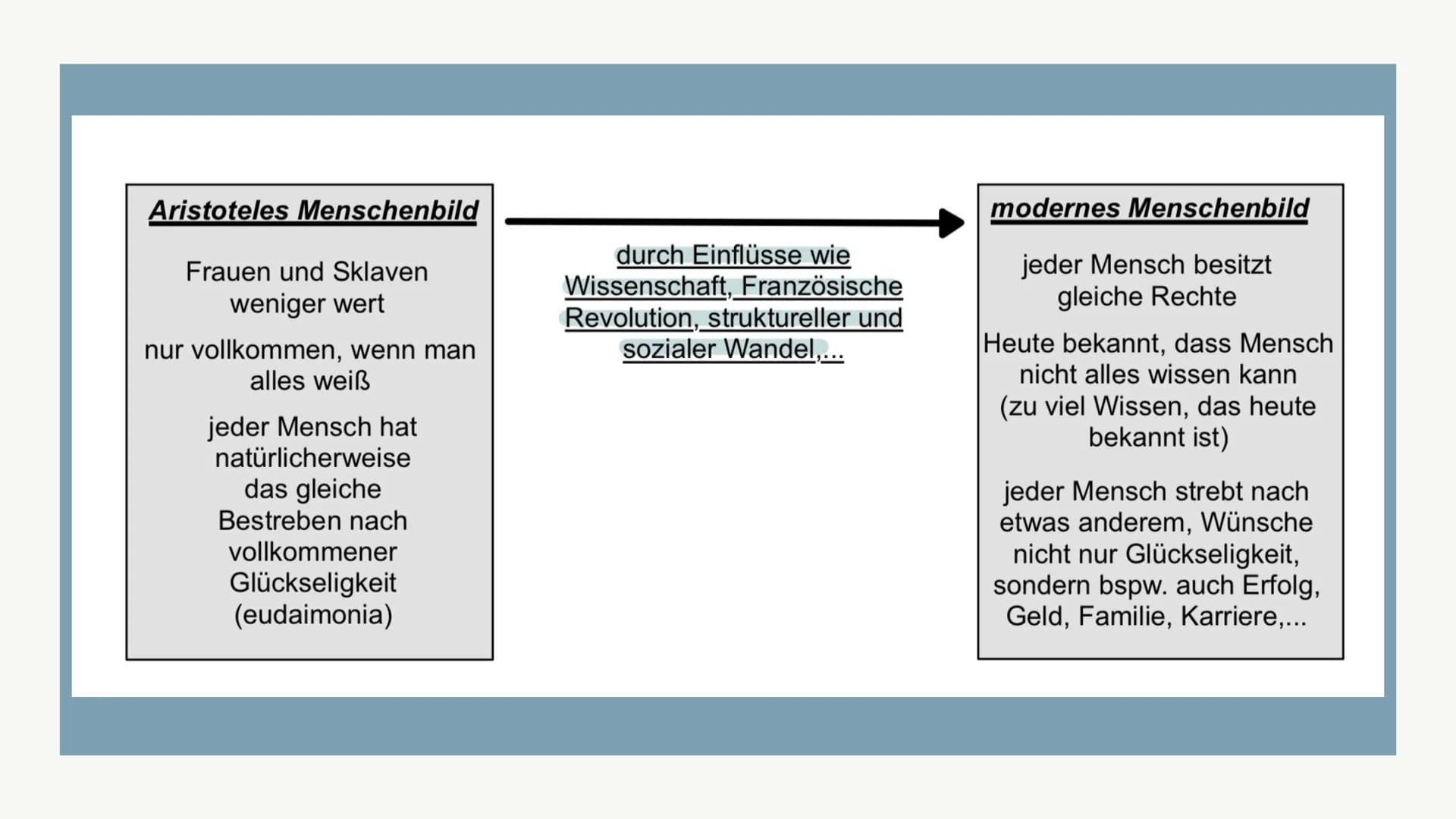 Aristoteles Menschenbild

Frauen und Sklaven weniger wert

nur vollkommen, wenn man alles weiß

jeder Mensch hat natürlicherweise das gleiche Bestreben nach vollkommener Glückseligkeit (eudaimonia)

durch Einflüsse wie Wissenschaft, Französische Revolution, struktureller und sozialer Wandel,...

modernes Menschenbild

jeder Mensch besitzt gleiche Rechte

Heute bekannt, dass Mensch nicht alles wissen kann (zu viel Wissen, das heute bekannt ist)

jeder Mensch strebt nach etwas anderem, Wünsche nicht nur Glückseligkeit, sondern bspw. auch Erfolg, Geld, Familie, Karriere,...